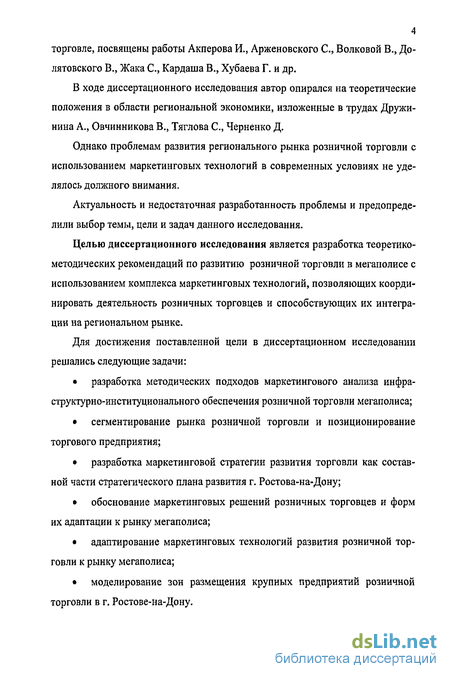 4

торговле, посвящены работы Акперова И., Арженовского С., Волковой В., Долятовского В., Жака С., Кардаша В., Хубаева Г. и др.

В ходе диссертационного исследования автор опирался на теоретические положения в области региональной экономики, изложенные в трудах Дружинина А., Овчинникова В., Тяглова С., Черненко Д.

Однако проблемам развития регионального рынка розничной торговли с использованием маркетинговых технологий в современных условиях не уделялось должного внимания.

Актуальность и недостаточная разработанность проблемы и предопределили выбор темы, цели и задач данного исследования.

Целью диссертационного исследования является разработка теоретико-методических рекомендаций по развитию розничной торговли в мегаполисе с использованием комплекса маркетинговых технологий, позволяющих координировать деятельность розничных торговцев и способствующих их интеграции на региональном рынке.

Для достижения поставленной цели в диссертационном исследовании решались следующие задачи:

• разработка методических подходов маркетингового анализа инфраструктурно-институционального обеспечения розничной торговли мегаполиса;

• сегментирование рынка розничной торговли и позиционирование торгового предприятия;

• разработка маркетинговой стратегии развития торговли как составной части стратегического плана развития г. Ростова-на-Дону;

• обоснование маркетинговых решений розничных торговцев и форм их адаптации к рынку мегаполиса;

• адаптирование маркетинговых технологий развития розничной торговли к рынку мегаполиса;

• моделирование зон размещения крупных предприятий розничной торговли в г. Ростове-на-Дону.

dsLib.net
библиотека диссертаций